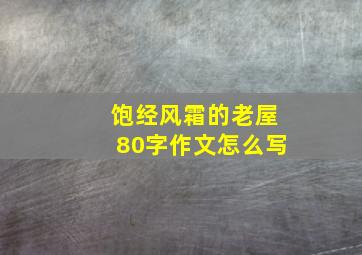 饱经风霜的老屋
80字作文怎么写